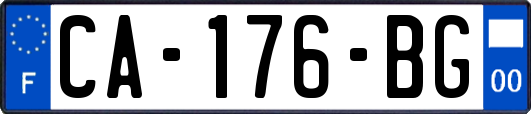 F
CA-176-BG
00